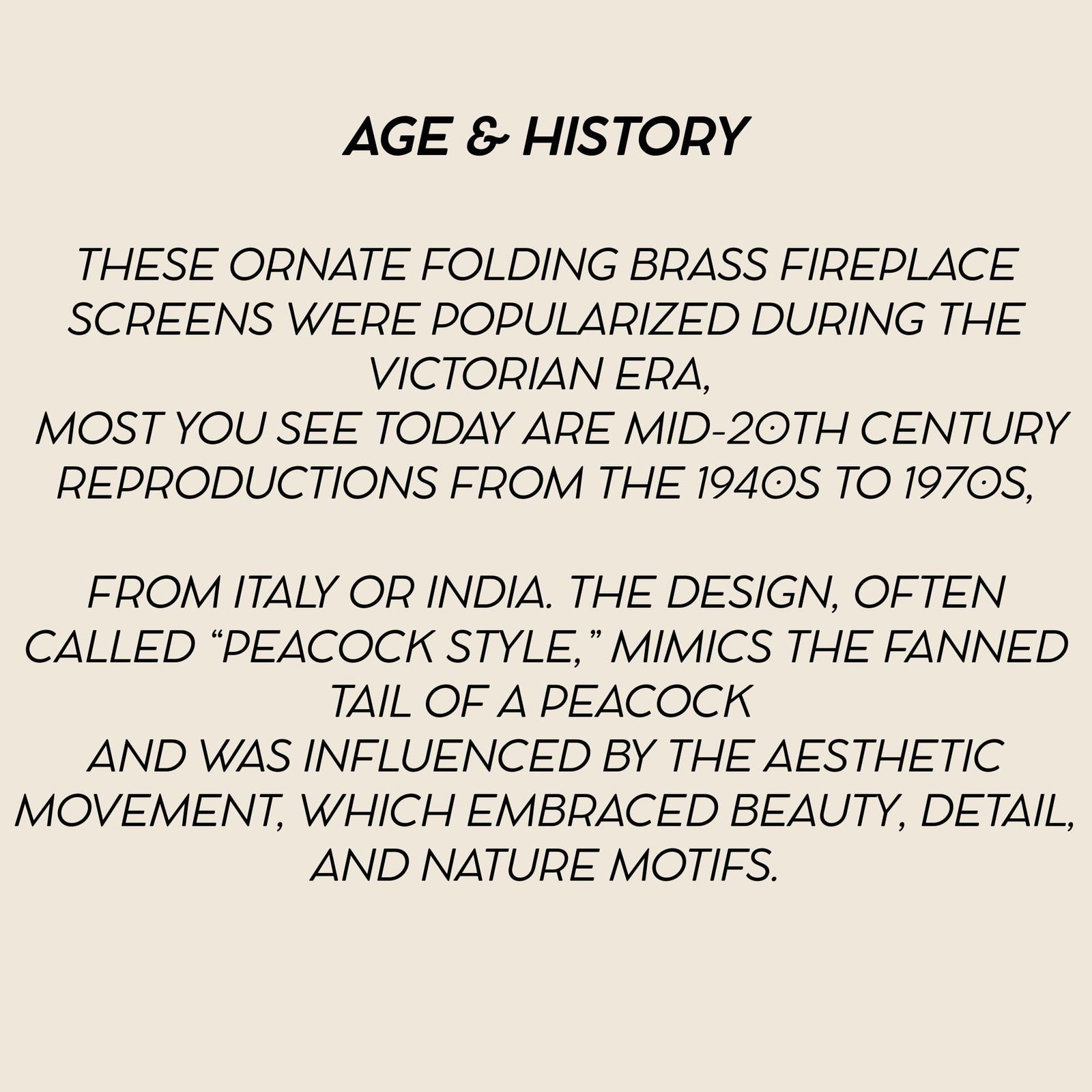 AGE & HISTORY

THESE ORNATE FOLDING BRASS FIREPLACE SCREENS WERE POPULARIZED DURING THE VICTORIAN ERA,
MOST YOU SEE TODAY ARE MID-20TH CENTURY REPRODUCTIONS FROM THE 1940S TO 1970S,

FROM ITALY OR INDIA. THE DESIGN, OFTEN CALLED "PEACOCK STYLE," MIMICS THE FANNED TAIL OF A PEACOCK
AND WAS INFLUENCED BY THE AESTHETIC MOVEMENT, WHICH EMBRACED BEAUTY, DETAIL, AND NATURE MOTIFS.